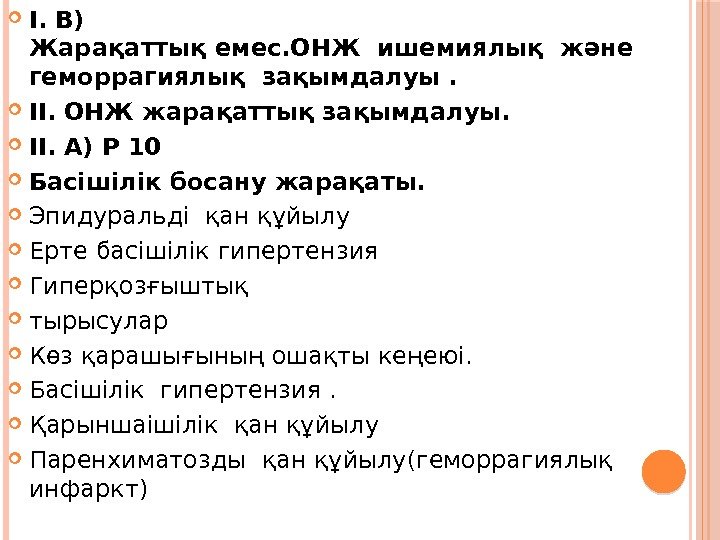 I. B) Жарақаттық емес.ОНЖ ишемиялық және геморрагиялық зақымдалуы .

II. ОНЖ жарақаттық зақымдалуы.

II. A) P 10

Басішілік босану жарақаты.

Эпидуральді қан құйылу

Ерте басішілік гипертензия

Гиперқозғыштық

тырысулар

Көз қарашығының ошақты кеңеюі.

Басішілік гипертензия .

Қарыншаішілік қан құйылу

Паренхиматозды қан құйылу(геморрагиялық инфаркт)